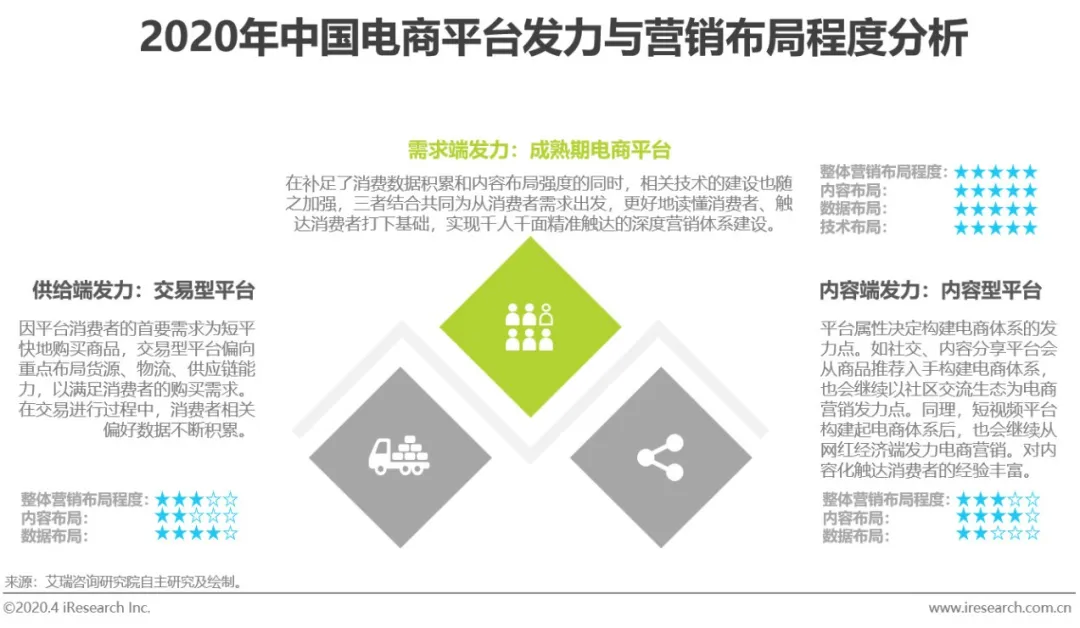 2020年中国电商平台发力与营销布局程度分析

需求端发力：成熟期电商平台

在补足了消费数据积累和内容布局强度的同时，相关技术的建设也随之加强，三者结合共同为从消费者需求出发，更好地读懂消费者、触达消费者打下基础，实现千人千面精准触达的深度营销体系建设。

整体营销布局程度：★★★★★
内容布局：★★★★★
数据布局：★★★★★
技术布局：★★★★★

供给端发力：交易型平台

因平台消费者的首要需求为短平快地购买商品，交易型平台偏向重点布局货源、物流、供应链能力，以满足消费者的购买需求。在交易进行过程中，消费者相关偏好数据不断积累。

整体营销布局程度：★★★☆☆
内容布局：★★☆☆☆
数据布局：★★★★☆

内容端发力：内容型平台

平台属性决定构建电商体系的发力点。如社交、内容分享平台会从商品推荐入手构建电商体系，也会继续以社区交流生态为电商营销发力点。同理，短视频平台构建起电商体系后，也会继续从网红经济端发力电商营销。对内容化触达消费者的经验丰富。

整体营销布局程度：★★★☆☆
内容布局：★★★★☆
数据布局：★★☆☆☆

来源：艾瑞咨询研究院自主研究及绘制。

©2020.4 iResearch Inc.

www.iresearch.com.cn